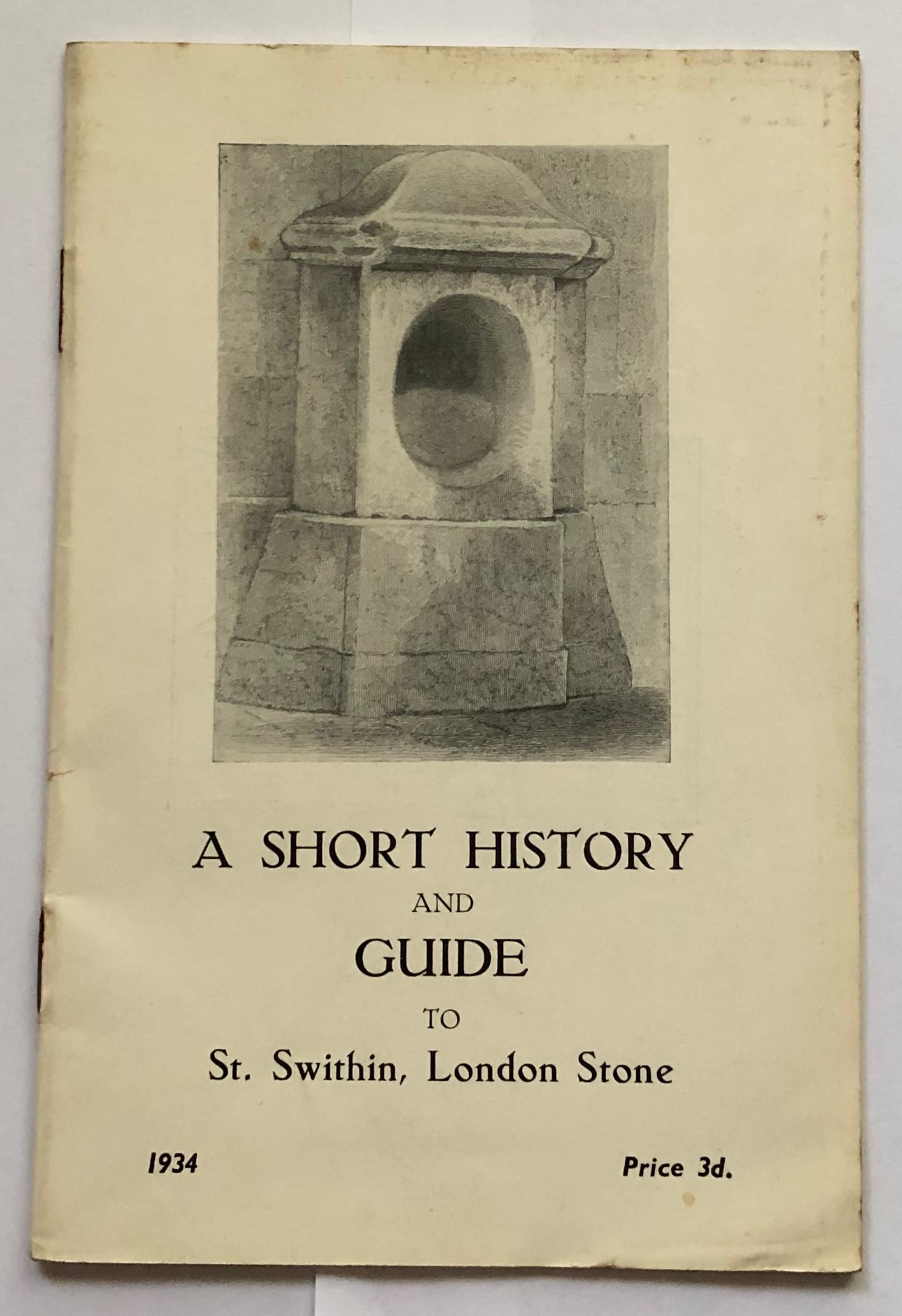 A SHORT HISTORY
AND
GUIDE
TO
St. Swithin, London Stone

1934

Price 3d.